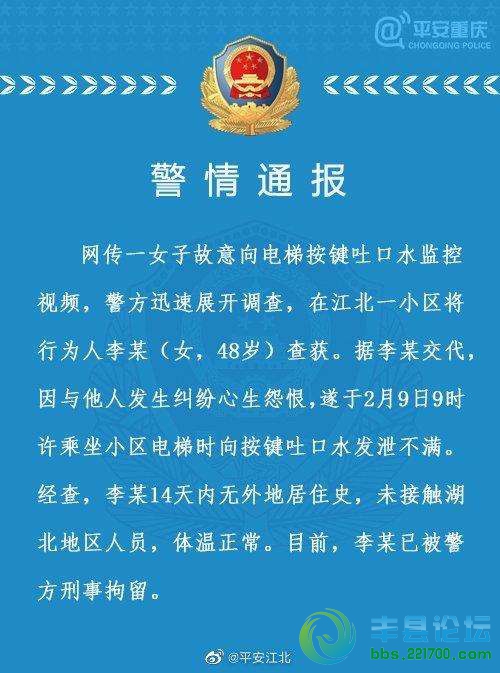 @平安重庆
CHONGQING POLICE

警情通报

网传一女子故意向电梯按键吐口水监控视频，警方迅速展开调查，在江北一小区将行为人李某（女，48岁）查获。据李某交代，因与他人发生纠纷心生怨恨，遂于2月9日9时许乘坐小区电梯时向按键吐口水发泄不满。经查，李某14天内无外地居住史，未接触湖北地区人员，体温正常。目前，李某已被警方刑事拘留。

@平安江北

丰县论坛
bbs.221700.com